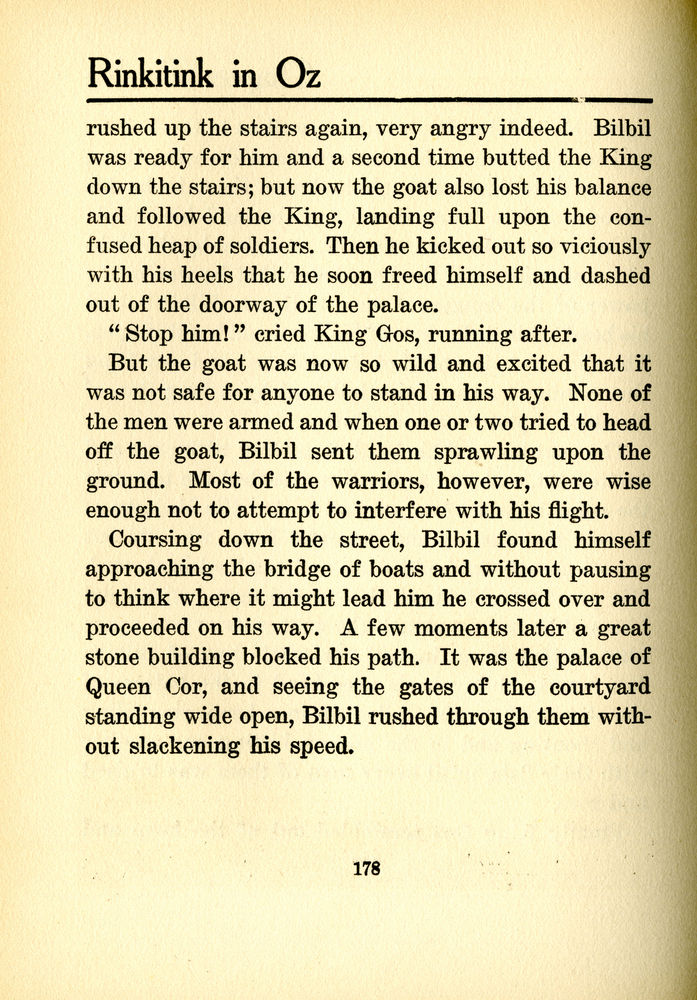 Rinkitink in Oz

rushed up the stairs again, very angry indeed. Bilbil was ready for him and a second time butted the King down the stairs; but now the goat also lost his balance and followed the King, landing full upon the confused heap of soldiers. Then he kicked out so viciously with his heels that he soon freed himself and dashed out of the doorway of the palace.

"Stop him!" cried King Gos, running after.

But the goat was now so wild and excited that it was not safe for anyone to stand in his way. None of the men were armed and when one or two tried to head off the goat, Bilbil sent them sprawling upon the ground. Most of the warriors, however, were wise enough not to attempt to interfere with his flight.

Coursing down the street, Bilbil found himself approaching the bridge of boats and without pausing to think where it might lead him he crossed over and proceeded on his way. A few moments later a great stone building blocked his path. It was the palace of Queen Cor, and seeing the gates of the courtyard standing wide open, Bilbil rushed through them without slackening his speed.

178